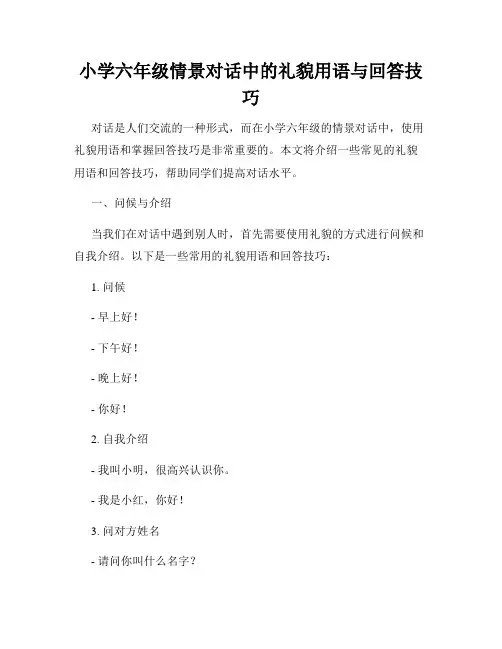 小学六年级情景对话中的礼貌用语与回答技巧

对话是人们交流的一种形式，而在小学六年级的情景对话中，使用礼貌用语和掌握回答技巧是非常重要的。本文将介绍一些常见的礼貌用语和回答技巧，帮助同学们提高对话水平。

一、问候与介绍

当我们在对话中遇到别人时，首先需要使用礼貌的方式进行问候和自我介绍。以下是一些常用的礼貌用语和回答技巧：

1. 问候

- 早上好！

- 下午好！

- 晚上好！

- 你好！

2. 自我介绍

- 我叫小明，很高兴认识你。

- 我是小红，你好！

3. 问对方姓名

- 请问你叫什么名字？